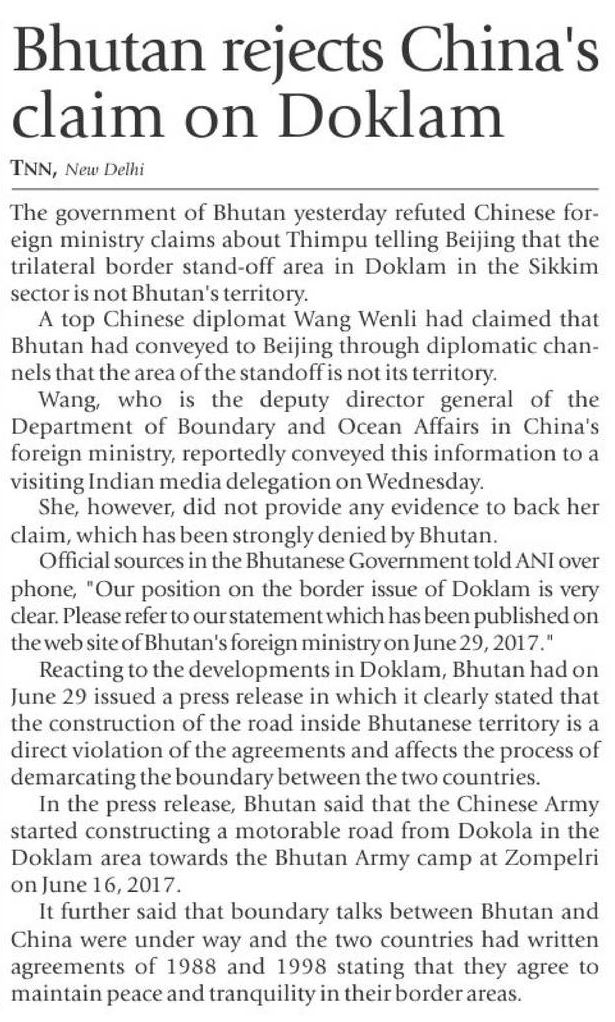 Bhutan rejects China's claim on Doklam

TNN, New Delhi

The government of Bhutan yesterday refuted Chinese foreign ministry claims about Thimpu telling Beijing that the trilateral border stand-off area in Doklam in the Sikkim sector is not Bhutan's territory.

A top Chinese diplomat Wang Wenli had claimed that Bhutan had conveyed to Beijing through diplomatic channels that the area of the standoff is not its territory.

Wang, who is the deputy director general of the Department of Boundary and Ocean Affairs in China's foreign ministry, reportedly conveyed this information to a visiting Indian media delegation on Wednesday.

She, however, did not provide any evidence to back her claim, which has been strongly denied by Bhutan.

Official sources in the Bhutanese Government told ANI over phone, "Our position on the border issue of Doklam is very clear. Please refer to our statement which has been published on the web site of Bhutan's foreign ministry on June 29, 2017."

Reacting to the developments in Doklam, Bhutan had on June 29 issued a press release in which it clearly stated that the construction of the road inside Bhutanese territory is a direct violation of the agreements and affects the process of demarcating the boundary between the two countries.

In the press release, Bhutan said that the Chinese Army started constructing a motorable road from Dokola in the Doklam area towards the Bhutan Army camp at Zompelri on June 16, 2017.

It further said that boundary talks between Bhutan and China were under way and the two countries had written agreements of 1988 and 1998 stating that they agree to maintain peace and tranquility in their border areas.